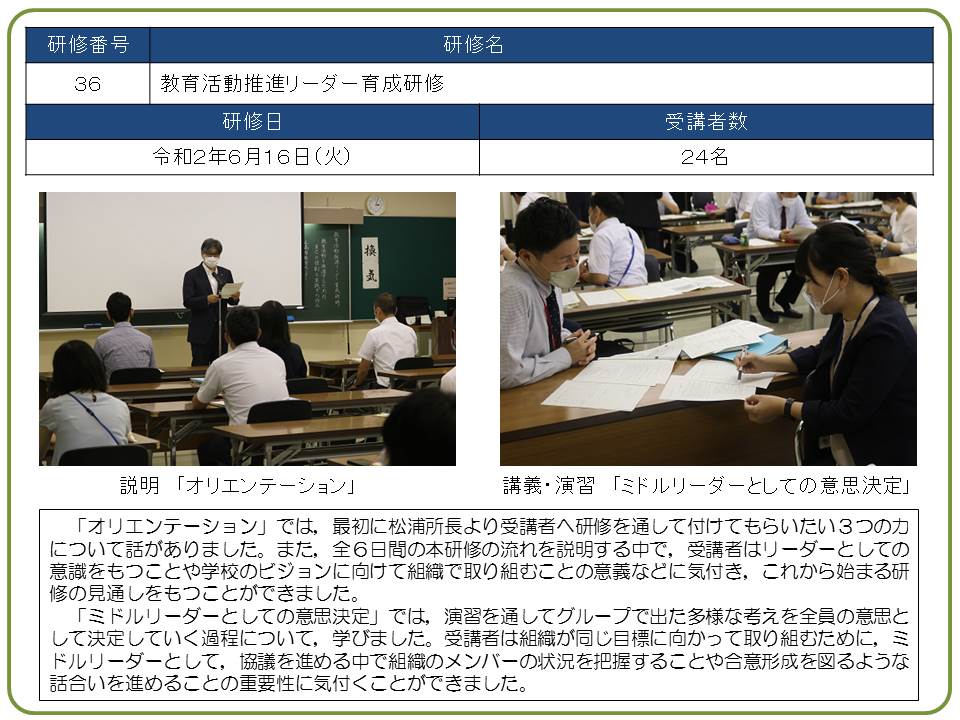 | 研修番号 | 研修名 |
|---|---|
| 36 | 教育活動推進リーダー育成研修 |

| 研修日 | 受講者数 |
|---|---|
| 令和2年6月16日(火) | 24名 |

説明 「オリエンテーション」

講義・演習 「ミドルリーダーとしての意思決定」

「オリエンテーション」では，最初に松浦所長より受講者へ研修を通して付けてもらいたい３つの力について話がありました。また，全６日間の本研修の流れを説明する中で，受講者はリーダーとしての意識をもつことや学校のビジョンに向けて組織で取り組むことの意義などに気付き，これから始まる研修の見通しをもつことができました。

「ミドルリーダーとしての意思決定」では，演習を通してグループで出た多様な考えを全員の意思として決定していく過程について，学びました。受講者は組織が同じ目標に向かって取り組むために，ミドルリーダーとして，協議を進める中で組織のメンバーの状況を把握することや合意形成を図るような話合いを進めることの重要性に気付くことができました。